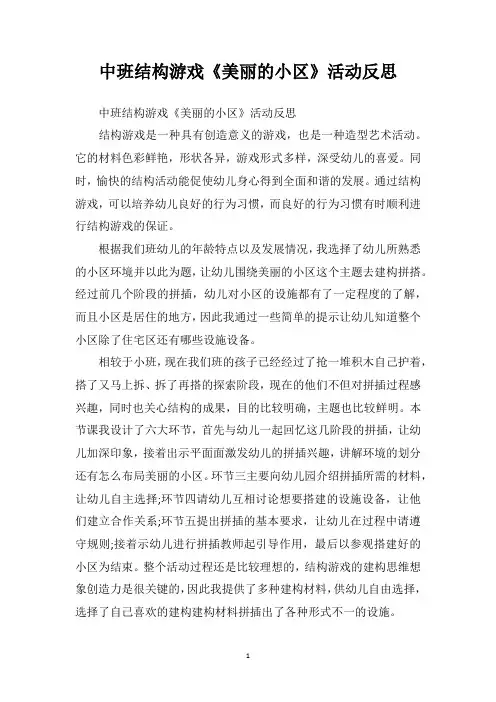 中班结构游戏《美丽的小区》活动反思

中班结构游戏《美丽的小区》活动反思

结构游戏是一种具有创造意义的游戏，也是一种造型艺术活动。它的材料色彩鲜艳，形状各异，游戏形式多样，深受幼儿的喜爱。同时，愉快的结构活动能促使幼儿身心得到全面和谐的发展。通过结构游戏，可以培养幼儿良好的行为习惯，而良好的行为习惯有时顺利进行结构游戏的保证。

根据我们班幼儿的年龄特点以及发展情况，我选择了幼儿所熟悉的小区环境并以此为题，让幼儿围绕美丽的小区这个主题去建构拼搭。经过前几个阶段的拼插，幼儿对小区的设施都有了一定程度的了解，而且小区是居住的地方，因此我通过一些简单的提示让幼儿知道整个小区除了住宅区还有哪些设施设备。

相较于小班，现在我们班的孩子已经经过了抢一堆积木自己护着，搭了又马上拆、拆了再搭的探索阶段，现在的他们不但对拼插过程感兴趣，同时也关心结构的成果，目的比较明确，主题也比较鲜明。本节课我设计了六大环节，首先与幼儿一起回忆这几阶段的拼插，让幼儿加深印象，接着出示平面面激发幼儿的拼插兴趣，讲解环境的划分还有怎么布局美丽的小区。环节三主要向幼儿园介绍拼插所需的材料，让幼儿自主选择;环节四请幼儿互相讨论想要搭建的设施设备，让他们建立合作关系;环节五提出拼插的基本要求，让幼儿在过程中请遵守规则;接着示幼儿进行拼插教师起引导作用，最后以参观搭建好的小区为结束。整个活动过程还是比较理想的，结构游戏的建构思维想象创造力是很关键的，因此我提供了多种建构材料，供幼儿自由选择，选择了自己喜欢的建构建构材料拼插出了各种形式不一的设施。

1